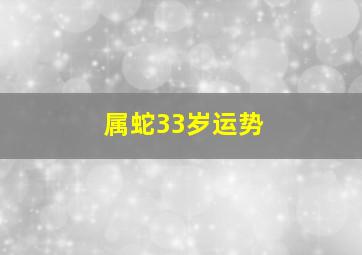 属蛇33岁运势